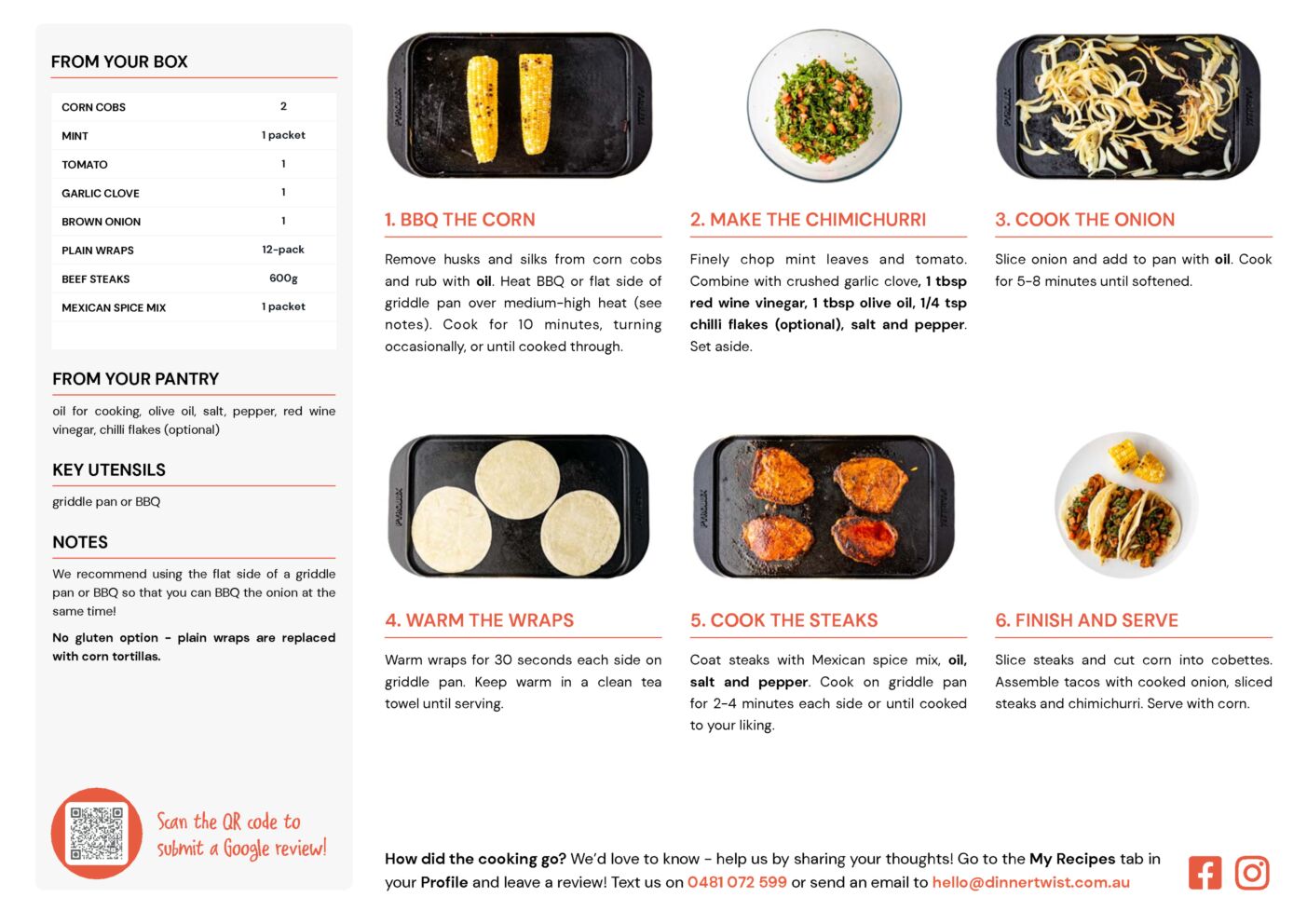 FROM YOUR BOX

| CORN COBS | 2 |
|---|---|
| MINT | 1 packet |
| TOMATO | 1 |
| GARLIC CLOVE | 1 |
| BROWN ONION | 1 |
| PLAIN WRAPS | 12-pack |
| BEEF STEAKS | 600g |
| MEXICAN SPICE MIX | 1 packet |

FROM YOUR PANTRY

oil for cooking, olive oil, salt, pepper, red wine vinegar, chilli flakes (optional)

KEY UTENSILS

griddle pan or BBQ

NOTES

We recommend using the flat side of a griddle pan or BBQ so that you can BBQ the onion at the same time!

No gluten option - plain wraps are replaced with corn tortillas.

Scan the QR code to submit a Google review!

1. BBQ THE CORN

Remove husks and silks from corn cobs and rub with oil. Heat BBQ or flat side of griddle pan over medium-high heat (see notes). Cook for 10 minutes, turning occasionally, or until cooked through.

2. MAKE THE CHIMICHURRI

Finely chop mint leaves and tomato. Combine with crushed garlic clove, 1 tbsp red wine vinegar, 1 tbsp olive oil, 1/4 tsp chilli flakes (optional), salt and pepper. Set aside.

3. COOK THE ONION

Slice onion and add to pan with oil. Cook for 5-8 minutes until softened.

4. WARM THE WRAPS

Warm wraps for 30 seconds each side on griddle pan. Keep warm in a clean tea towel until serving.

5. COOK THE STEAKS

Coat steaks with Mexican spice mix, oil, salt and pepper. Cook on griddle pan for 2-4 minutes each side or until cooked to your liking.

6. FINISH AND SERVE

Slice steaks and cut corn into cobettes. Assemble tacos with cooked onion, sliced steaks and chimichurri. Serve with corn.

How did the cooking go? We'd love to know - help us by sharing your thoughts! Go to the My Recipes tab in your Profile and leave a review! Text us on 0481 072 599 or send an email to hello@dinnertwist.com.au